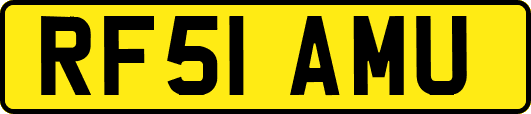 RF51 AMU